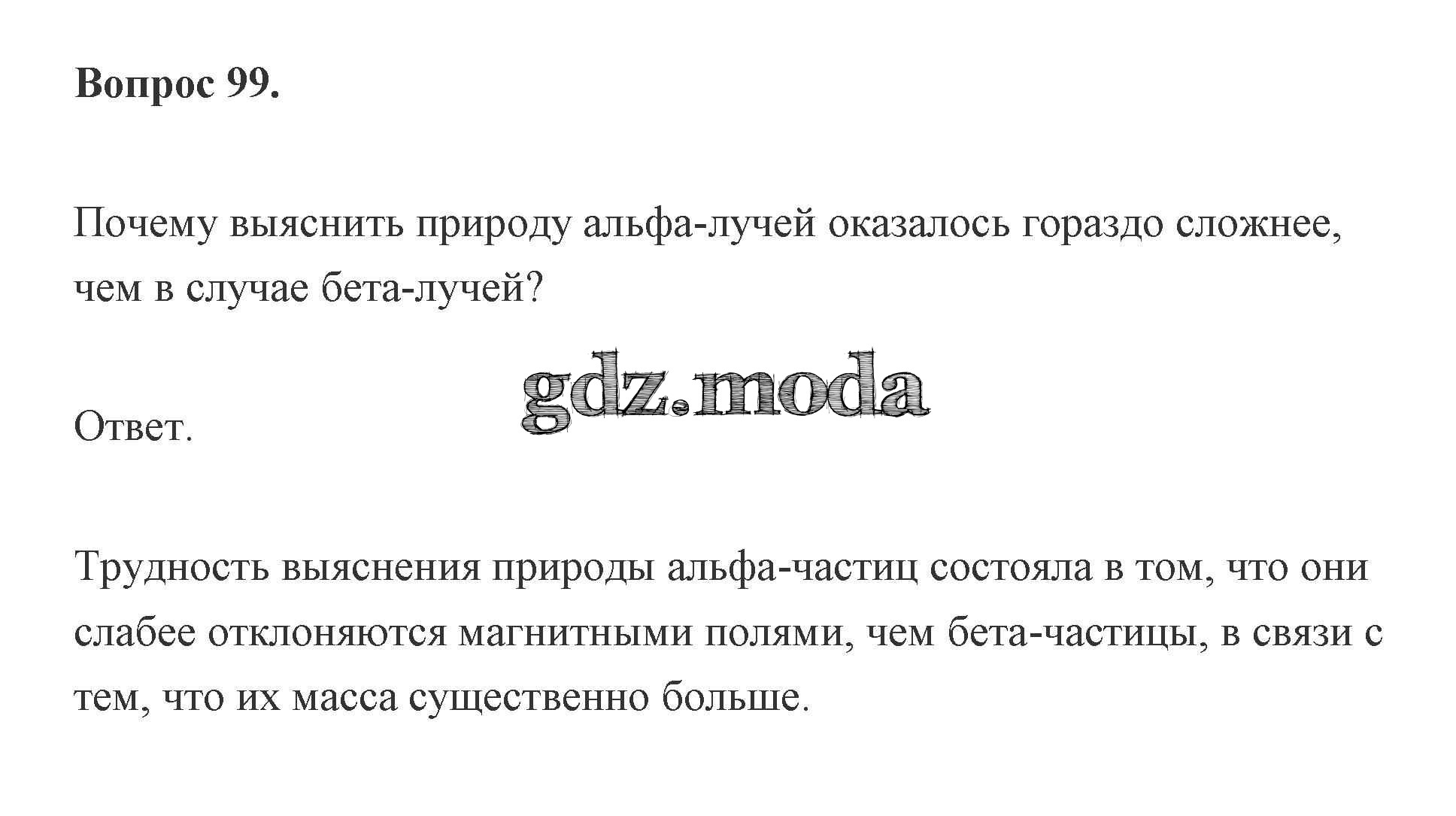 Вопрос 99.

Почему выяснить природу альфа-лучей оказалось гораздо сложнее, чем в случае бета-лучей?

Ответ.

Трудность выяснения природы альфа-частиц состояла в том, что они слабее отклоняются магнитными полями, чем бета-частицы, в связи с тем, что их масса существенно больше.

gdz.moda